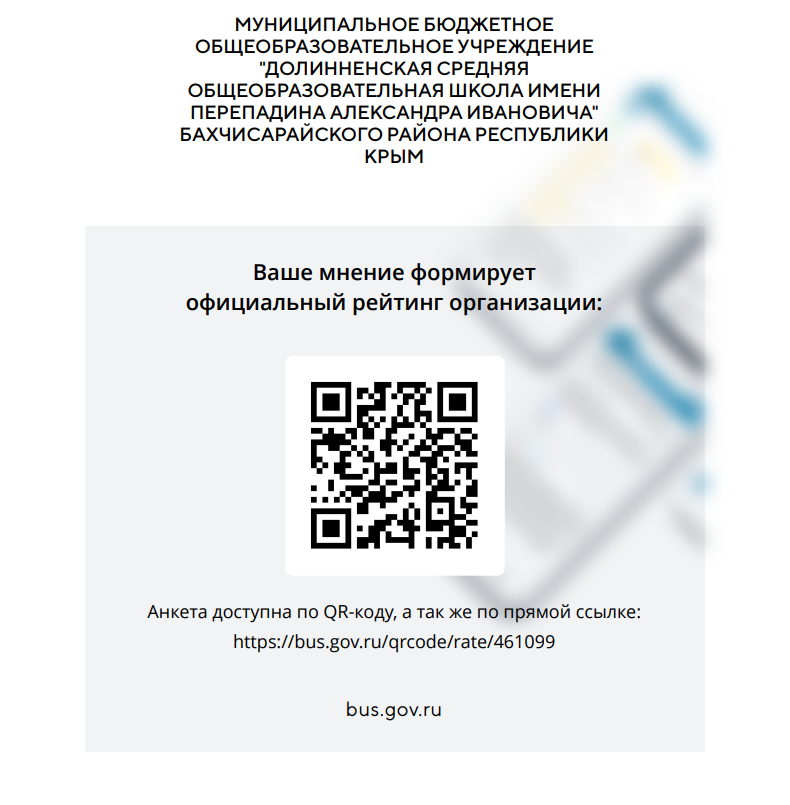 МУНИЦИПАЛЬНОЕ БЮДЖЕТНОЕ ОБЩЕОБРАЗОВАТЕЛЬНОЕ УЧРЕЖДЕНИЕ "ДОЛИННЕНСКАЯ СРЕДНЯЯ ОБЩЕОБРАЗОВАТЕЛЬНАЯ ШКОЛА ИМЕНИ ПЕРЕПАДИНА АЛЕКСАНДРА ИВАНОВИЧА" БАХЧИСАРАЙСКОГО РАЙОНА РЕСПУБЛИКИ КРЫМ

Ваше мнение формирует официальный рейтинг организации:

Анкета доступна по QR-коду, а так же по прямой ссылке:
https://bus.gov.ru/qrcode/rate/461099

bus.gov.ru